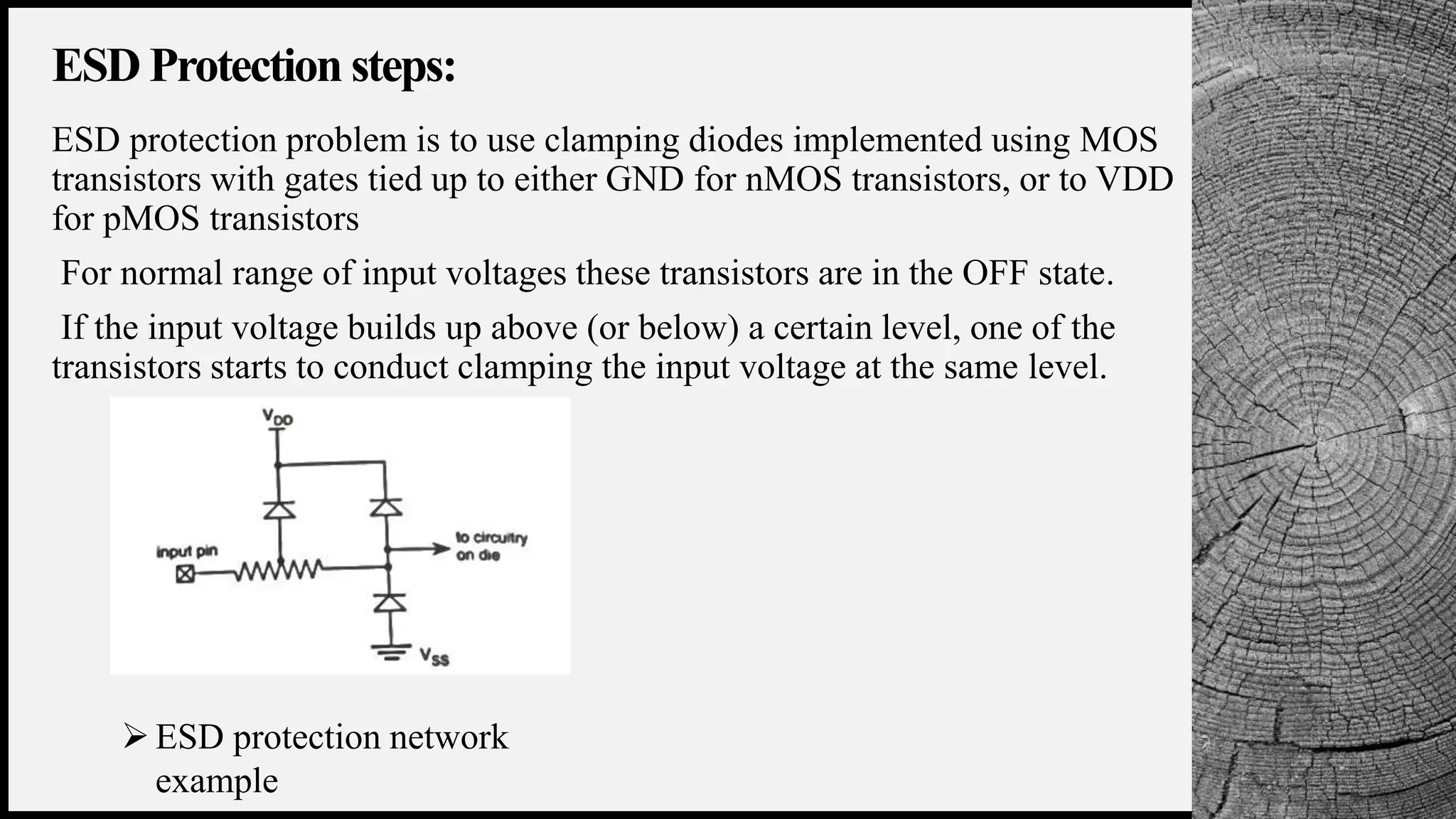 ESD Protection steps:

ESD protection problem is to use clamping diodes implemented using MOS transistors with gates tied up to either GND for nMOS transistors, or to VDD for pMOS transistors

For normal range of input voltages these transistors are in the OFF state.

If the input voltage builds up above (or below) a certain level, one of the transistors starts to conduct clamping the input voltage at the same level.

$V_{DD}$

input pin

to circuitry on die

$V_{SS}$

➢ ESD protection network example